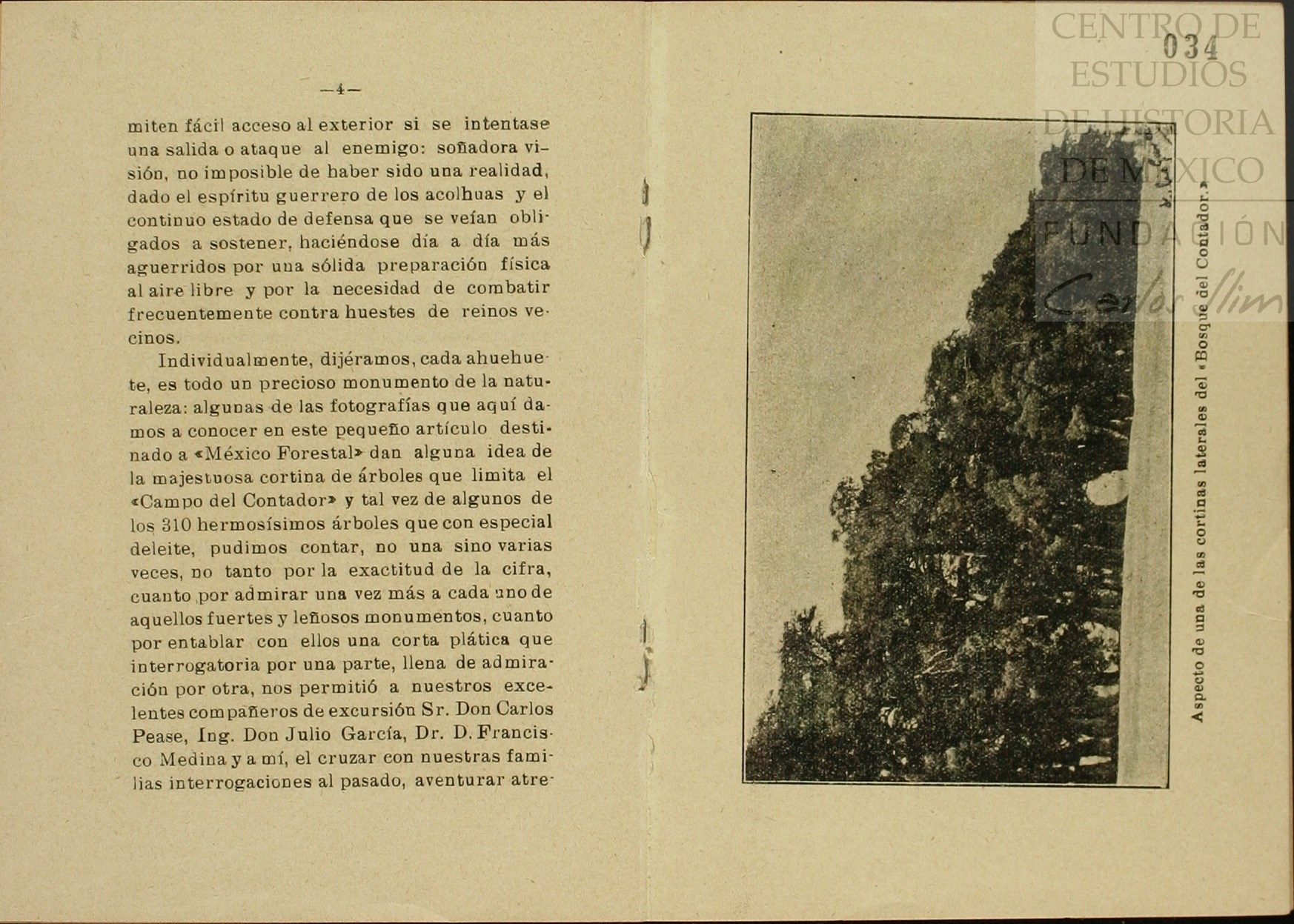 —4—

miten fácil acceso al exterior si se intentase una salida o ataque al enemigo: soñadora visión, no imposible de haber sido una realidad, dado el espíritu guerrero de los acolhuas y el continuo estado de defensa que se veían obligados a sostener, haciéndose día a día más aguerridos por una sólida preparación física al aire libre y por la necesidad de combatir frecuentemente contra huestes de reinos vecinos.

Individualmente, dijéramos, cada ahuehuete, es todo un precioso monumento de la naturaleza: algunas de las fotografías que aquí damos a conocer en este pequeño artículo destinado a «México Forestal» dan alguna idea de la majestuosa cortina de árboles que limita el «Campo del Contador» y tal vez de algunos de los 310 hermosísimos árboles que con especial deleite, pudimos contar, no una sino varias veces, no tanto por la exactitud de la cifra, cuanto por admirar una vez más a cada uno de aquellos fuertes y leñosos monumentos, cuanto por entablar con ellos una corta plática que interrogatoria por una parte, llena de admiración por otra, nos permitió a nuestros excelentes compañeros de excursión Sr. Don Carlos Pease, Ing. Don Julio García, Dr. D. Francisco Medina y a mí, el cruzar con nuestras familias interrogaciones al pasado, aventurar atre-

CENTRO DE ESTUDIOS DE HISTORIA DE MÉXICO
FUNDACIÓN Carlos Slim

034

Aspecto de una de las cortinas laterales del «Bosque del Contador.»